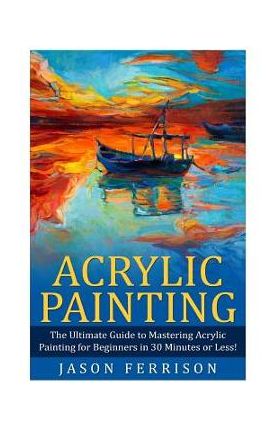 ACRYLIC PAINTING

The Ultimate Guide to Mastering Acrylic Painting for Beginners in 30 Minutes or Less!

JASON FERRISON